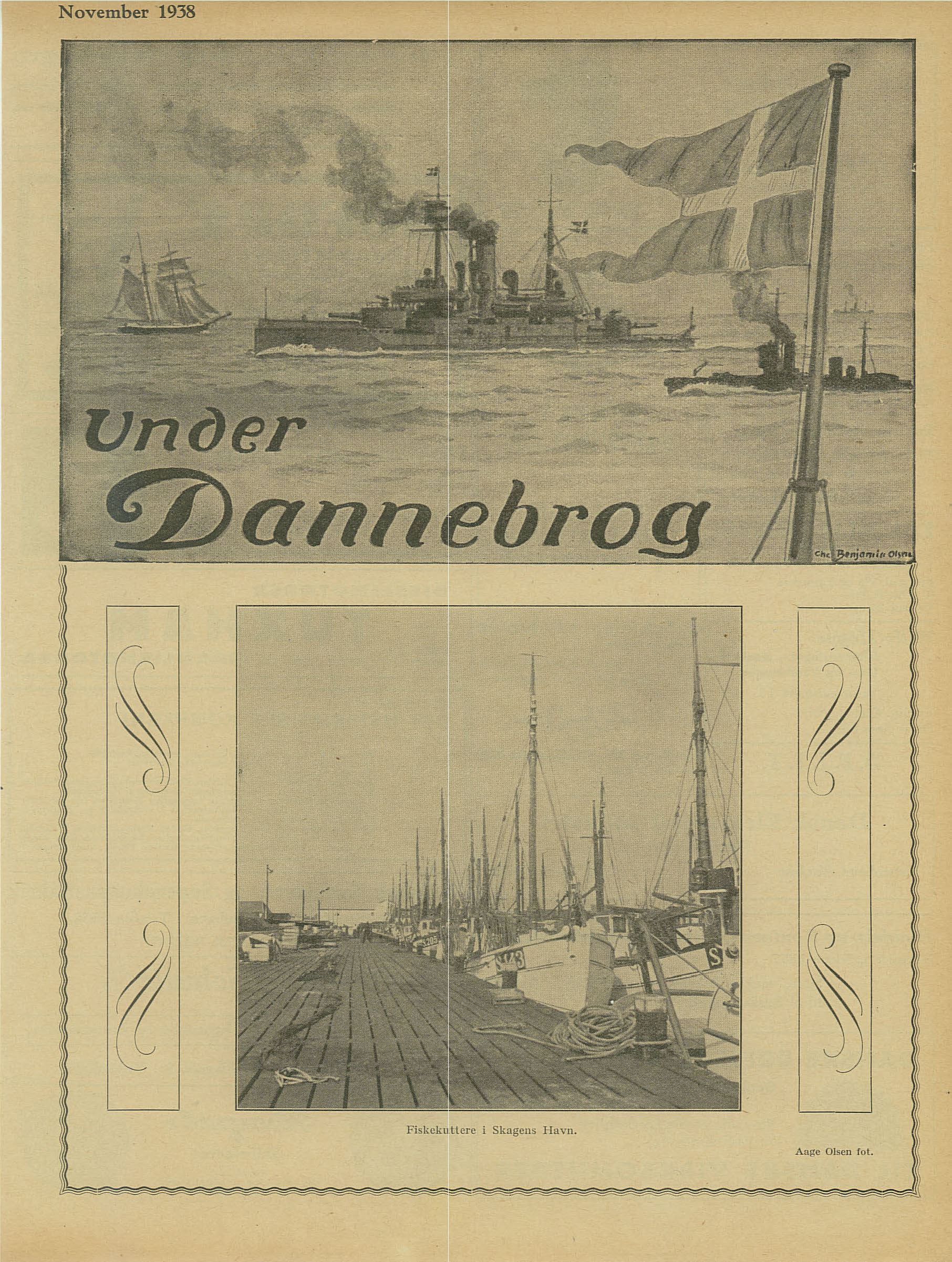 November 1938

Under Dannebrog

Chr. Benjamin Olsen

Fiskekuttere i Skagens Havn.

Aage Olsen fot.